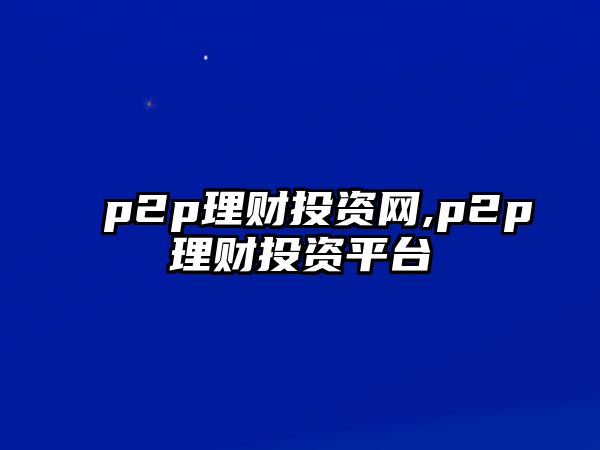 p2p理财投资网,p2p理财投资平台